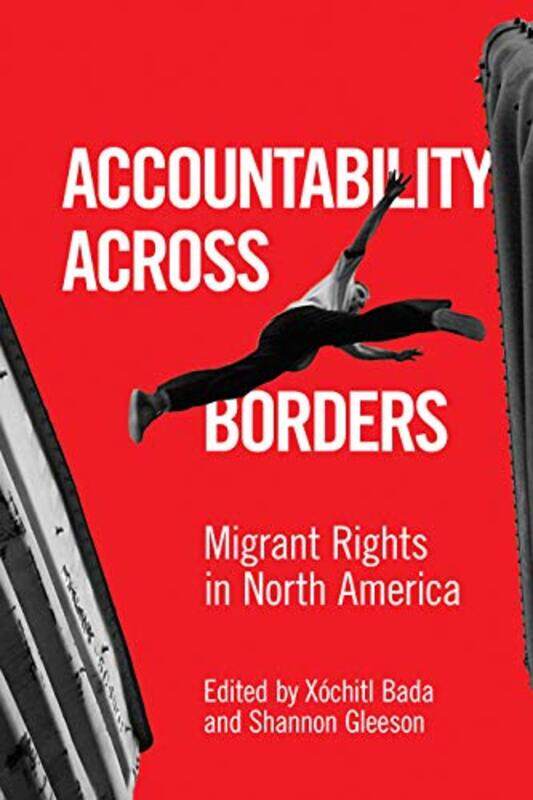 ACCOUNTABILITY ACROSS BORDERS

Migrant Rights in North America

Edited by Xóchitl Bada and Shannon Gleeson